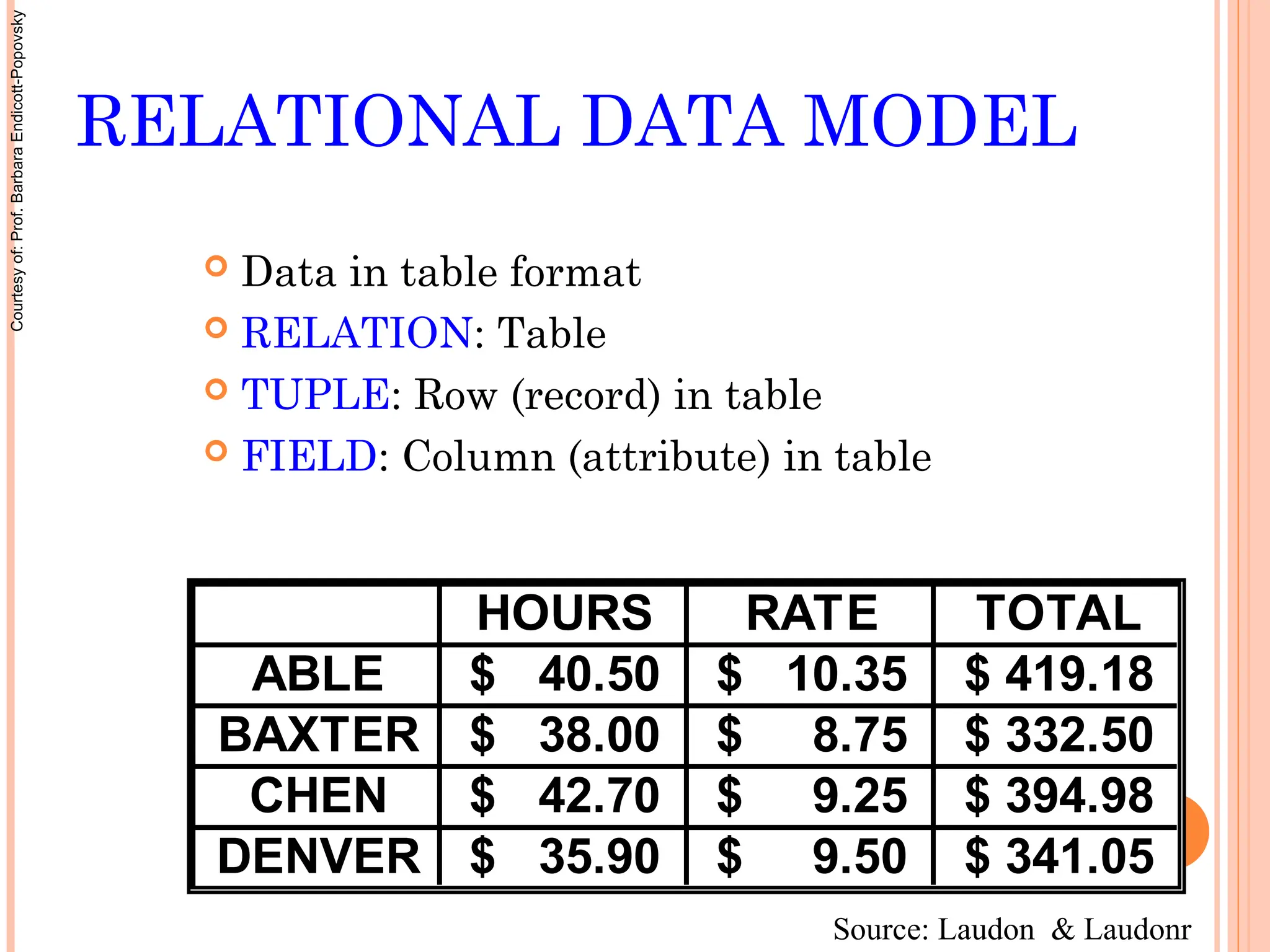 Courtesy of: Prof. Barbara Endicott-Popovsky

RELATIONAL DATA MODEL

Data in table format
RELATION: Table
TUPLE: Row (record) in table
FIELD: Column (attribute) in table

| | HOURS | RATE | TOTAL |
|---|---|---|---|
| ABLE | \$ 40.50 | \$ 10.35 | \$ 419.18 |
| BAXTER | \$ 38.00 | \$ 8.75 | \$ 332.50 |
| CHEN | \$ 42.70 | \$ 9.25 | \$ 394.98 |
| DENVER | \$ 35.90 | \$ 9.50 | \$ 341.05 |

Source: Laudon & Laudonr